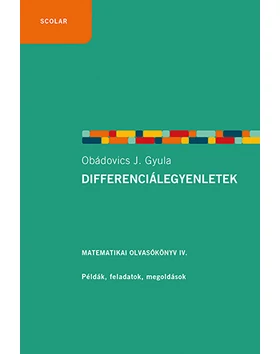 SCOLAR

Obádovics J. Gyula
DIFFERENCIÁLEGYENLETEK

MATEMATIKAI OLVASÓKÖNYV IV.

Példák, feladatok, megoldások